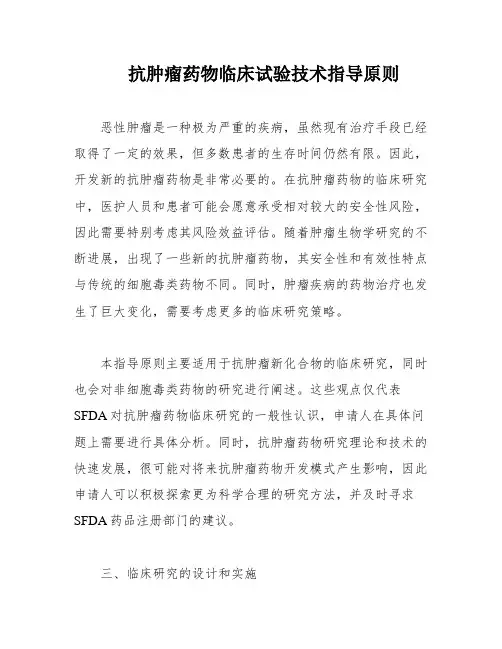 抗肿瘤药物临床试验技术指导原则

恶性肿瘤是一种极为严重的疾病，虽然现有治疗手段已经取得了一定的效果，但多数患者的生存时间仍然有限。因此，开发新的抗肿瘤药物是非常必要的。在抗肿瘤药物的临床研究中，医护人员和患者可能会愿意承受相对较大的安全性风险，因此需要特别考虑其风险效益评估。随着肿瘤生物学研究的不断进展，出现了一些新的抗肿瘤药物，其安全性和有效性特点与传统的细胞毒类药物不同。同时，肿瘤疾病的药物治疗也发生了巨大变化，需要考虑更多的临床研究策略。

本指导原则主要适用于抗肿瘤新化合物的临床研究，同时也会对非细胞毒类药物的研究进行阐述。这些观点仅代表SFDA对抗肿瘤药物临床研究的一般性认识，申请人在具体问题上需要进行具体分析。同时，抗肿瘤药物研究理论和技术的快速发展，很可能对将来抗肿瘤药物开发模式产生影响，因此申请人可以积极探索更为科学合理的研究方法，并及时寻求SFDA药品注册部门的建议。

三、临床研究的设计和实施